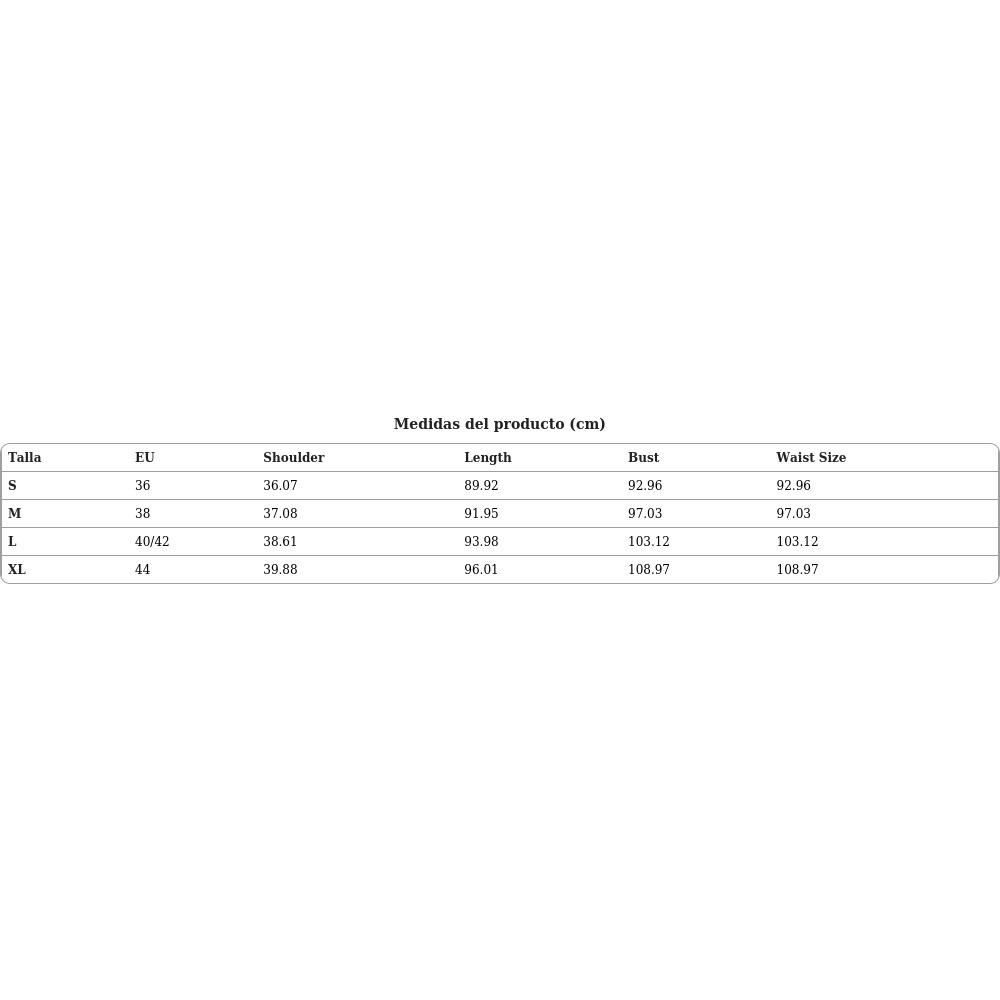 Medidas del producto (cm)

| Talla | EU | Shoulder | Length | Bust | Waist Size |
|---|---|---|---|---|---|
| S | 36 | 36.07 | 89.92 | 92.96 | 92.96 |
| M | 38 | 37.08 | 91.95 | 97.03 | 97.03 |
| L | 40/42 | 38.61 | 93.98 | 103.12 | 103.12 |
| XL | 44 | 39.88 | 96.01 | 108.97 | 108.97 |